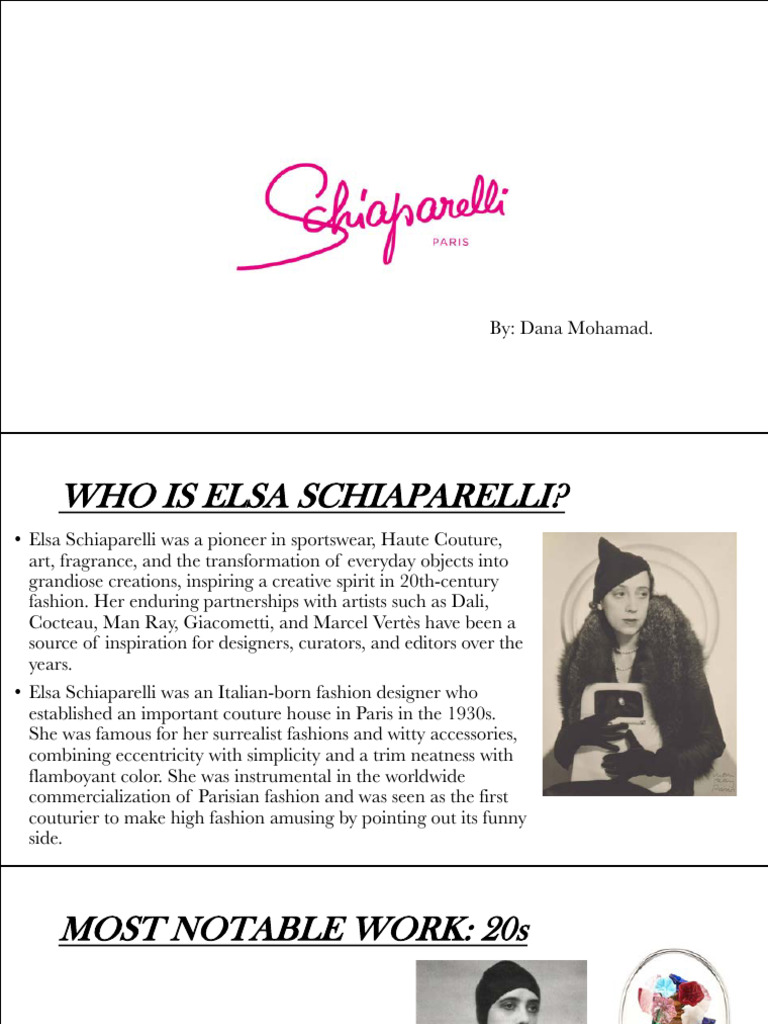 Schiaparelli
PARIS

By: Dana Mohamad.

WHO IS ELSA SCHIAPARELLI?

• Elsa Schiaparelli was a pioneer in sportswear, Haute Couture, art, fragrance, and the transformation of everyday objects into grandiose creations, inspiring a creative spirit in 20th-century fashion. Her enduring partnerships with artists such as Dali, Cocteau, Man Ray, Giacometti, and Marcel Vertès have been a source of inspiration for designers, curators, and editors over the years.

• Elsa Schiaparelli was an Italian-born fashion designer who established an important couture house in Paris in the 1930s. She was famous for her surrealist fashions and witty accessories, combining eccentricity with simplicity and a trim neatness with flamboyant color. She was instrumental in the worldwide commercialization of Parisian fashion and was seen as the first couturier to make high fashion amusing by pointing out its funny side.

MOST NOTABLE WORK: 20s